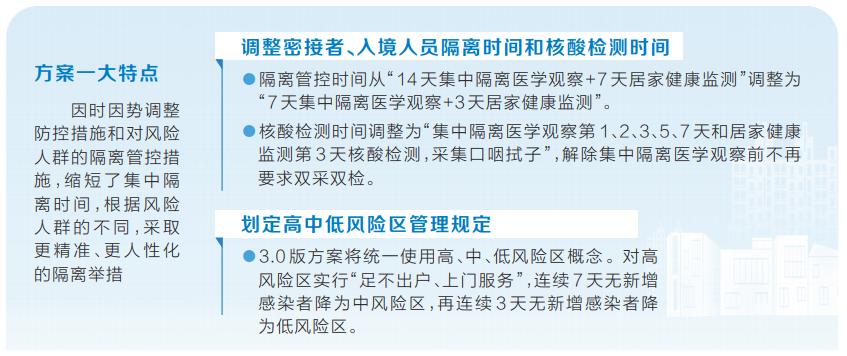 方案一大特点

因时因势调整防控措施和对风险人群的隔离管控措施，缩短了集中隔离时间，根据风险人群的不同，采取更精准、更人性化的隔离举措

调整密接者、入境人员隔离时间和核酸检测时间

●隔离管控时间从“14天集中隔离医学观察+7天居家健康监测”调整为“7天集中隔离医学观察+3天居家健康监测”。

●核酸检测时间调整为“集中隔离医学观察第1、2、3、5、7天和居家健康监测第3天核酸检测，采集口咽拭子”，解除集中隔离医学观察前不再要求双采双检。

划定高中低风险区管理规定

●3.0版方案将统一使用高、中、低风险区概念。对高风险区实行“足不出户、上门服务”，连续7天无新增感染者降为中风险区，再连续3天无新增感染者降为低风险区。